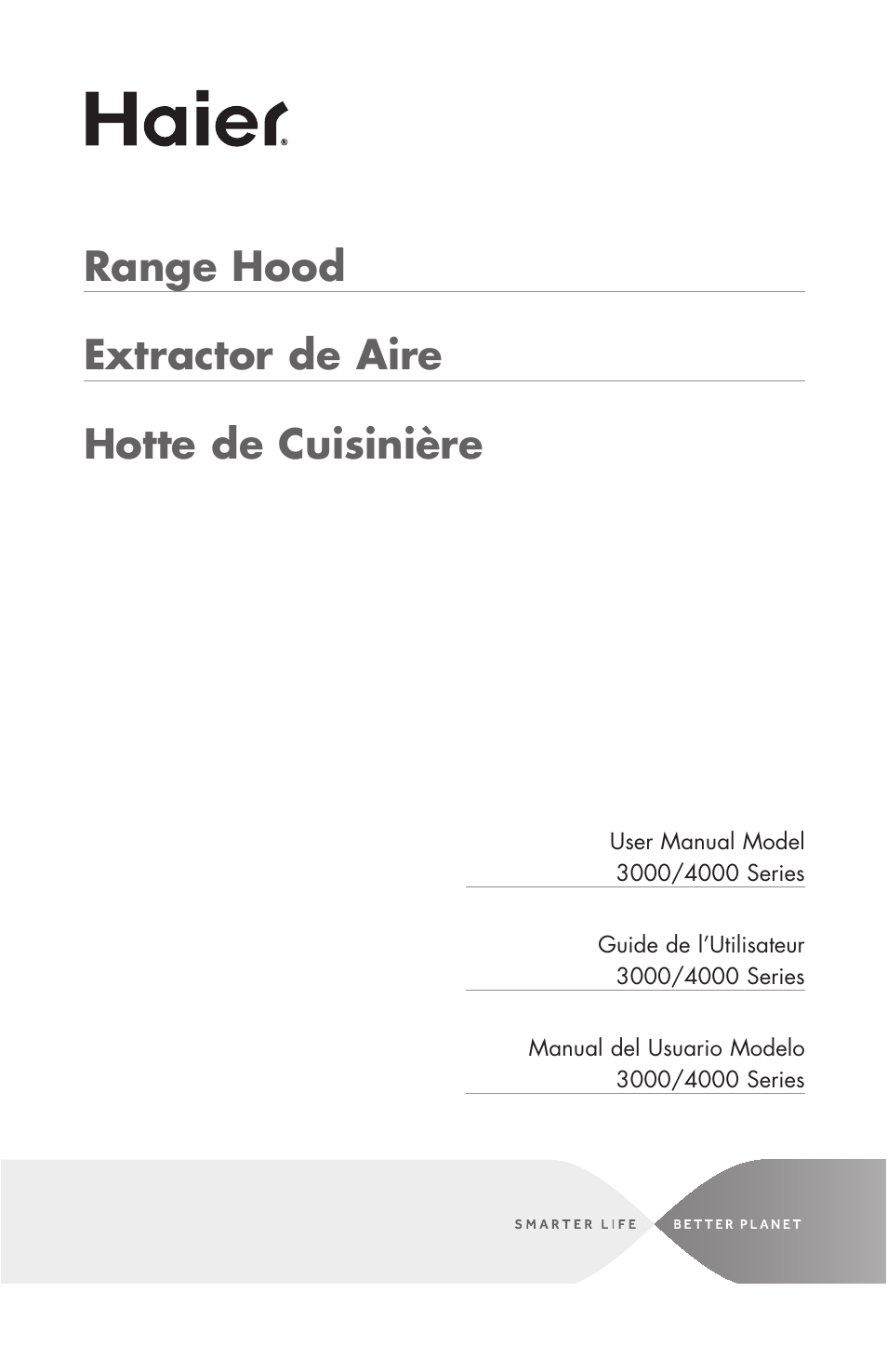 Haier®

Range Hood

Extractor de Aire

Hotte de Cuisinière

User Manual Model
3000/4000 Series

Guide de l'Utilisateur
3000/4000 Series

Manual del Usuario Modelo
3000/4000 Series

SMARTER LIFE BETTER PLANET